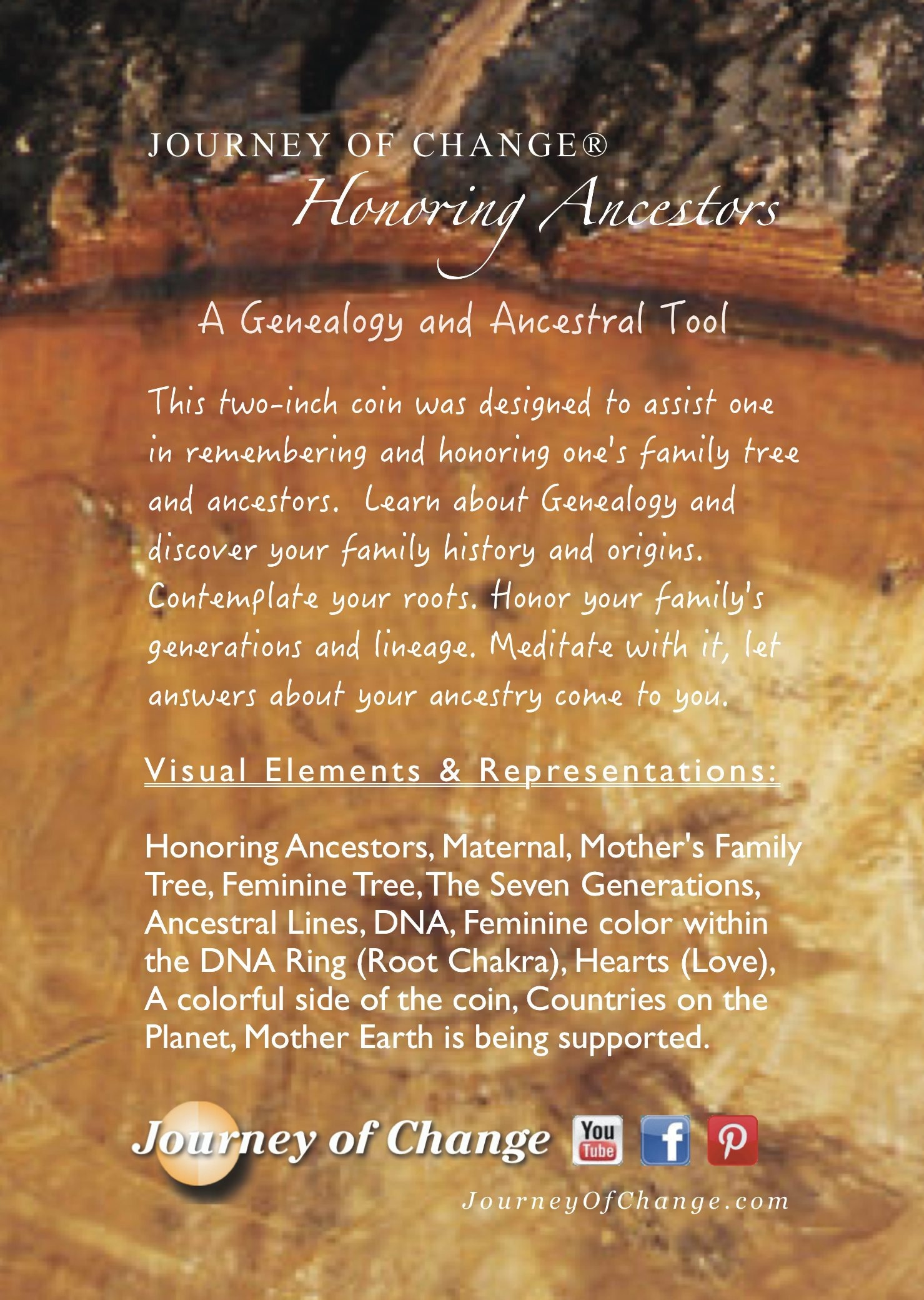 JOURNEY OF CHANGE®
Honoring Ancestors

A Genealogy and Ancestral Tool

This two-inch coin was designed to assist one in remembering and honoring one's family tree and ancestors. Learn about Genealogy and discover your family history and origins. Contemplate your roots. Honor your family's generations and lineage. Meditate with it, let answers about your ancestry come to you.

Visual Elements & Representations:

Honoring Ancestors, Maternal, Mother's Family Tree, Feminine Tree, The Seven Generations, Ancestral Lines, DNA, Feminine color within the DNA Ring (Root Chakra), Hearts (Love), A colorful side of the coin, Countries on the Planet, Mother Earth is being supported.

Journey of Change You Tube f P

JourneyOfChange.com